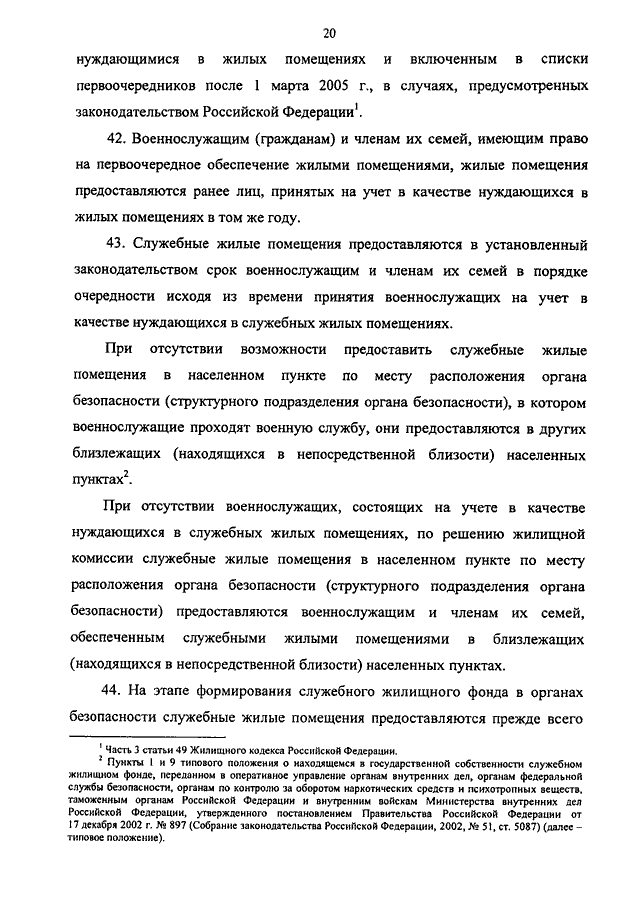 20

нуждающимися в жилых помещениях и включенным в списки первоочередников после 1 марта 2005 г., в случаях, предусмотренных законодательством Российской Федерации$^1$.

42. Военнослужащим (гражданам) и членам их семей, имеющим право на первоочередное обеспечение жилыми помещениями, жилые помещения предоставляются ранее лиц, принятых на учет в качестве нуждающихся в жилых помещениях в том же году.

43. Служебные жилые помещения предоставляются в установленный законодательством срок военнослужащим и членам их семей в порядке очередности исходя из времени принятия военнослужащих на учет в качестве нуждающихся в служебных жилых помещениях.

При отсутствии возможности предоставить служебные жилые помещения в населенном пункте по месту расположения органа безопасности (структурного подразделения органа безопасности), в котором военнослужащие проходят военную службу, они предоставляются в других близлежащих (находящихся в непосредственной близости) населенных пунктах$^2$.

При отсутствии военнослужащих, состоящих на учете в качестве нуждающихся в служебных жилых помещениях, по решению жилищной комиссии служебные жилые помещения в населенном пункте по месту расположения органа безопасности (структурного подразделения органа безопасности) предоставляются военнослужащим и членам их семей, обеспеченным служебными жилыми помещениями в близлежащих (находящихся в непосредственной близости) населенных пунктах.

44. На этапе формирования служебного жилищного фонда в органах безопасности служебные жилые помещения предоставляются прежде всего

$^1$ Часть 3 статьи 49 Жилищного кодекса Российской Федерации.
$^2$ Пункты 1 и 9 типового положения о находящемся в государственной собственности служебном жилищном фонде, переданном в оперативное управление органам внутренних дел, органам федеральной службы безопасности, органам по контролю за оборотом наркотических средств и психотропных веществ, таможенным органам Российской Федерации и внутренним войскам Министерства внутренних дел Российской Федерации, утвержденного постановлением Правительства Российской Федерации от 17 декабря 2002 г. № 897 (Собрание законодательства Российской Федерации, 2002, № 51, ст. 5087) (далее – типовое положение).